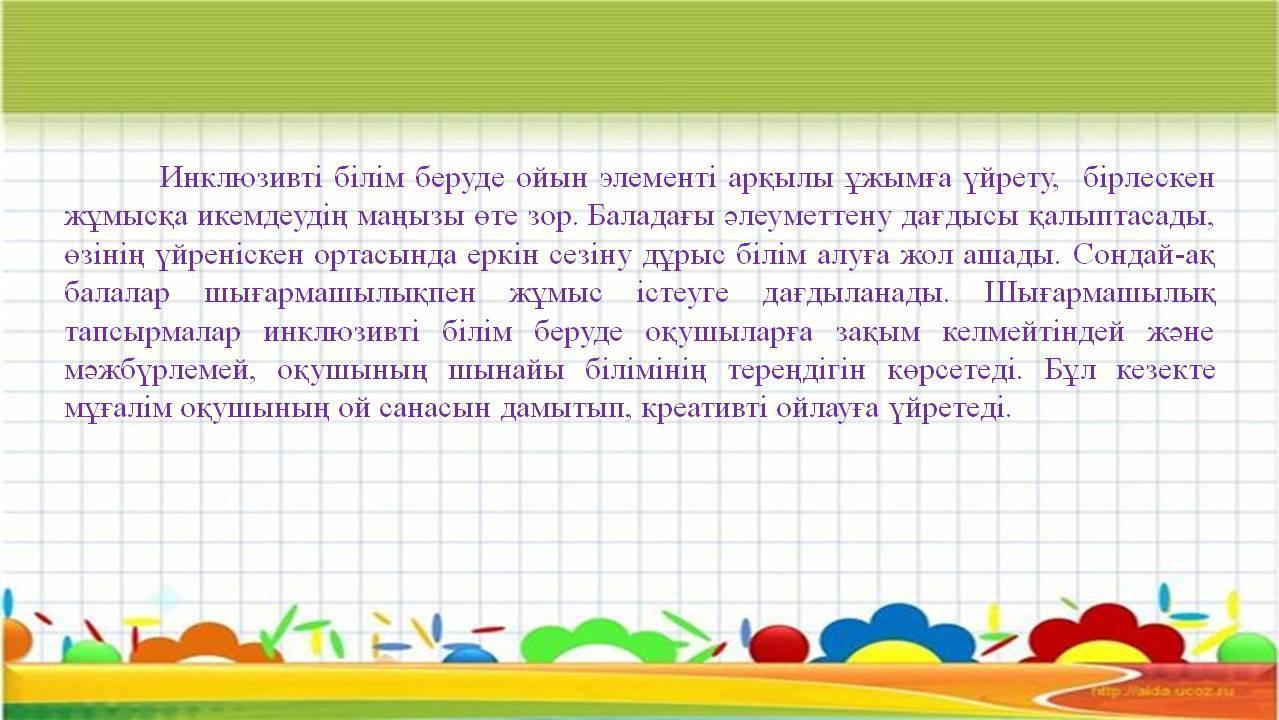 Инклюзивті білім беруде ойын элементі арқылы ұжымға үйрету, бірлескен жұмысқа икемдеудің маңызы өте зор. Баладағы әлеуметтену дағдысы қалыптасады, өзінің үйреніскен ортасында еркін сезіну дұрыс білім алуға жол ашады. Сондай-ақ балалар шығармашылықпен жұмыс істеуге дағдыланады. Шығармашылық тапсырмалар инклюзивті білім беруде оқушыларға зақым келмейтіндей және мәжбүрлемей, оқушының шынайы білімінің тереңдігін көрсетеді. Бұл кезекте мұғалім оқушының ой санасын дамытып, креативті ойлауға үйретеді.

http://aida.ucoz.ru